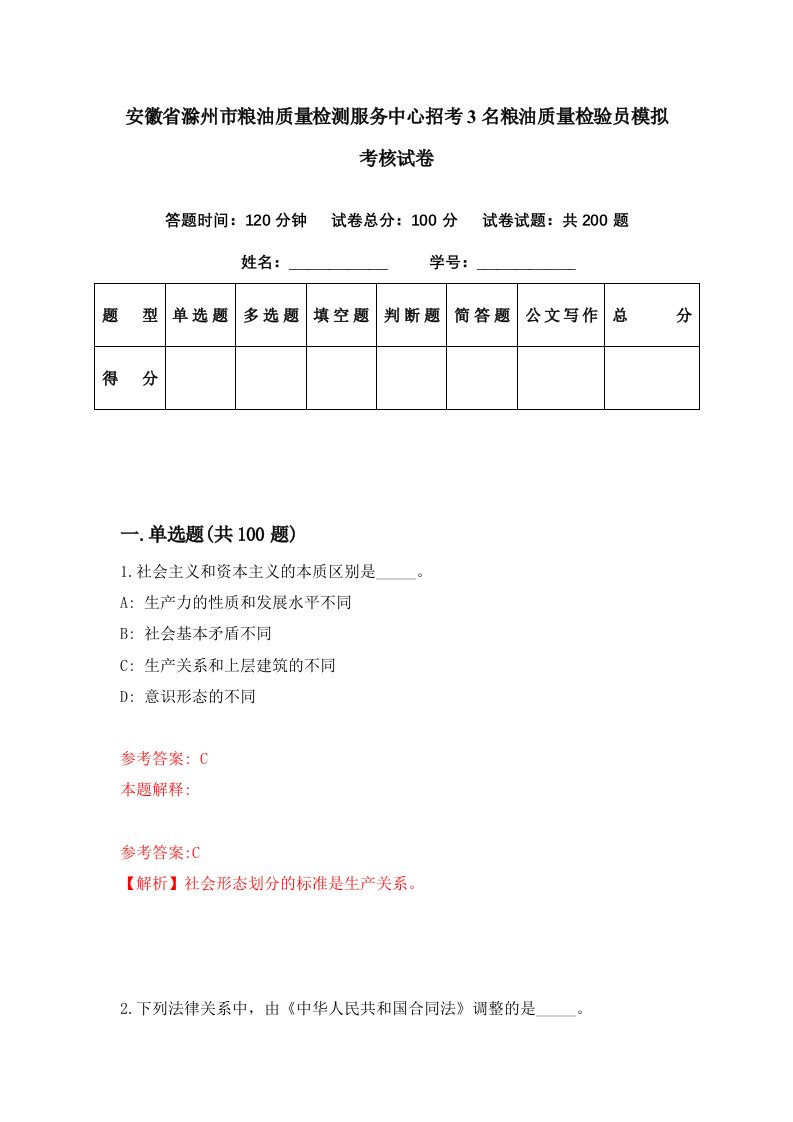 安徽省滁州市粮油质量检测服务中心招考3名粮油质量检验员模拟考核试卷

答题时间：120分钟　试卷总分：100分　试卷试题：共200题

姓名：____________　学号：____________

| 题　型 | 单选题 | 多选题 | 填空题 | 判断题 | 简答题 | 公文写作 | 总　分 |
|---|---|---|---|---|---|---|---|
| 得　分 | | | | | | | |

一.单选题(共100题)

1.社会主义和资本主义的本质区别是_____。

A: 生产力的性质和发展水平不同

B: 社会基本矛盾不同

C: 生产关系和上层建筑的不同

D: 意识形态的不同

参考答案: C

本题解释:

参考答案:C

【解析】社会形态划分的标准是生产关系。

2.下列法律关系中，由《中华人民共和国合同法》调整的是_____。